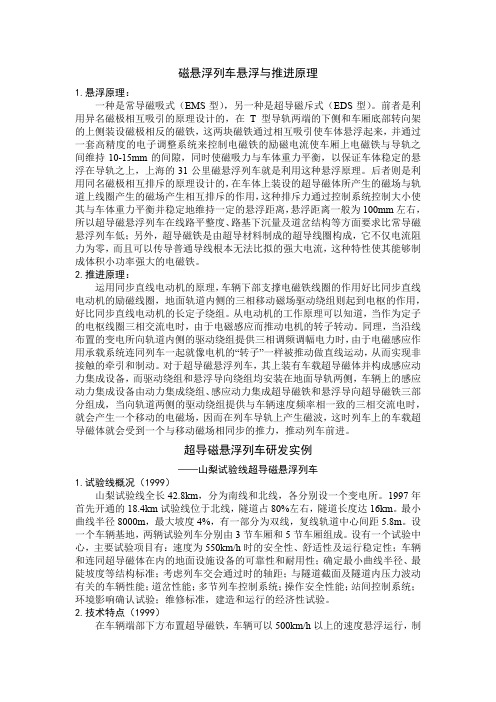 磁悬浮列车悬浮与推进原理

1. 悬浮原理：

一种是常导磁吸式（EMS 型），另一种是超导磁斥式（EDS 型）。前者是利用异名磁极相互吸引的原理设计的，在 T 型导轨两端的下侧和车厢底部转向架的上侧装设磁极相反的磁铁，这两块磁铁通过相互吸引使车体悬浮起来，并通过一套高精度的电子调整系统来控制电磁铁的励磁电流使车厢上电磁铁与导轨之间维持 10-15mm 的间隙，同时使吸力与车体重力平衡，以保证车体稳定的悬浮在导轨之上，上海的 31 公里磁悬浮列车就是利用这种悬浮原理。后者则是利用同名磁极相互排斥的原理设计的，在车体上装设的超导磁体所产生的磁场与轨道上线圈产生的磁场产生相互排斥的作用，这种排斥力通过控制系统控制大小使其与车体重力平衡并稳定地维持一定的悬浮距离，悬浮距离一般为 100mm 左右，所以超导磁悬浮列车在线路平整度、路基下沉量及道岔结构等方面要求比常导磁悬浮列车低；另外，超导磁铁是由超导材料制成的超导线圈构成，它不仅电流阻力为零，而且可以传导普通导线根本无法比拟的强大电流，这种特性使其能够制成体积小功率强大的电磁铁。

2. 推进原理：

运用同步直线电动机的原理，车辆下部支撑电磁铁线圈的作用好比同步直线电动机的励磁线圈，地面轨道内侧的三相移动磁场驱动绕组则起到电枢的作用，好比同步直线电动机的长定子绕组。从电动机的工作原理可以知道，当作为定子的电枢线圈三相交流电时，由于电磁感应而推动电机的转子转动。同理，当沿线布置的变电所向轨道内侧的驱动绕组提供三相调频调幅电力时，由于电磁感应作用承载系统连同列车一起就像电机的“转子”一样被推动做直线运动，从而实现非接触的牵引和制动。对于超导磁悬浮列车，其上装有车载超导磁体并构成感应动力集成设备，而驱动绕组和悬浮导向绕组均安装在地面导轨两侧，车辆上的感应动力集成设备由动力集成绕组、感应动力集成超导磁铁和悬浮导向超导磁铁三部分组成，当向轨道两侧的驱动绕组提供与车辆速度频率相一致的三相交流电时，就会产生一个移动的电磁场，因而在列车导轨上产生磁波，这时列车上的车载超导磁体就会受到一个与移动磁场相同步的推力，推动列车前进。

超导磁悬浮列车研发实例

——山梨试验线超导磁悬浮列车

1. 试验线概况（1999）

山梨试验线全长 42.8km，分为南线和北线，各分别设一个变电所。1997 年首先开通的 18.4km 试验线位于北线，隧道占 80%左右，隧道长度达 16km。最小曲线半径 8000m，最大坡度 4%，有一部分为双线，复线轨道中心间距 5.8m。设一个车辆基地，两辆试验列车分别由 3 节车厢和 5 节车厢组成。设有一个试验中心，主要试验项目有：速度为 550km/h 时的安全性、舒适性及运行稳定性；车辆和连同超导磁体在内的地面设施设备的可靠性和耐用性；确定最小曲线半径、最陡坡度等结构标准；考虑列车交会通过时的轴距；与隧道截面及隧道内压力波动有关的车辆性能；道岔性能；多节列车控制系统；操作安全性能；站间控制系统；环境影响确认试验；维修标准，建造和运行的经济性试验。

2. 技术特点（1999）

在车辆端部下方布置超导磁铁，车辆可以 500km/h 以上的速度悬浮运行，制